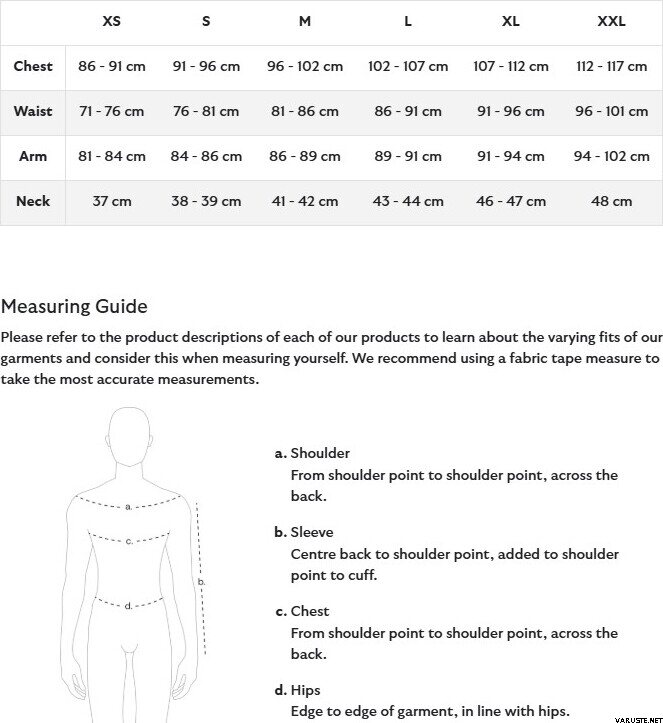 | | XS | S | M | L | XL | XXL |
|---|---|---|---|---|---|---|
| Chest | 86 - 91 cm | 91 - 96 cm | 96 - 102 cm | 102 - 107 cm | 107 - 112 cm | 112 - 117 cm |
| Waist | 71 - 76 cm | 76 - 81 cm | 81 - 86 cm | 86 - 91 cm | 91 - 96 cm | 96 - 101 cm |
| Arm | 81 - 84 cm | 84 - 86 cm | 86 - 89 cm | 89 - 91 cm | 91 - 94 cm | 94 - 102 cm |
| Neck | 37 cm | 38 - 39 cm | 41 - 42 cm | 43 - 44 cm | 46 - 47 cm | 48 cm |

Measuring Guide

Please refer to the product descriptions of each of our products to learn about the varying fits of our garments and consider this when measuring yourself. We recommend using a fabric tape measure to take the most accurate measurements.

a.

c.

b.

d.

a. Shoulder
From shoulder point to shoulder point, across the back.

b. Sleeve
Centre back to shoulder point, added to shoulder point to cuff.

c. Chest
From shoulder point to shoulder point, across the back.

d. Hips
Edge to edge of garment, in line with hips.

VARUSTE.NET